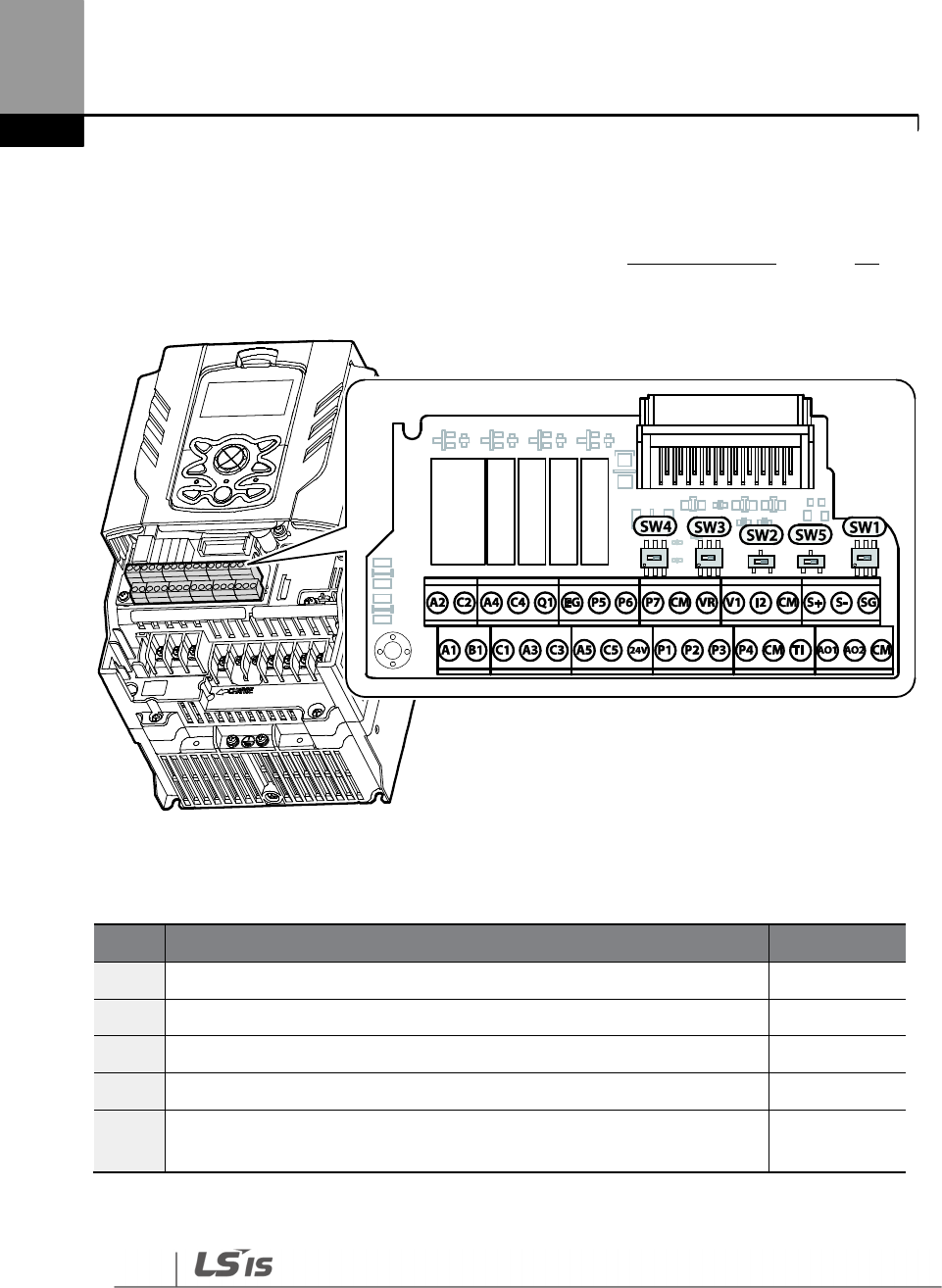 SW4 SW3 SW2 SW5 SW1

A2 C2 A4 C4 Q1 EG P5 P6 P7 CM VR V1 I2 CM S+ S- SG

A1 B1 C1 A3 C3 A5 C5 24V P1 P2 P3 P4 CM TI AO1 AO2 CM

LS IS